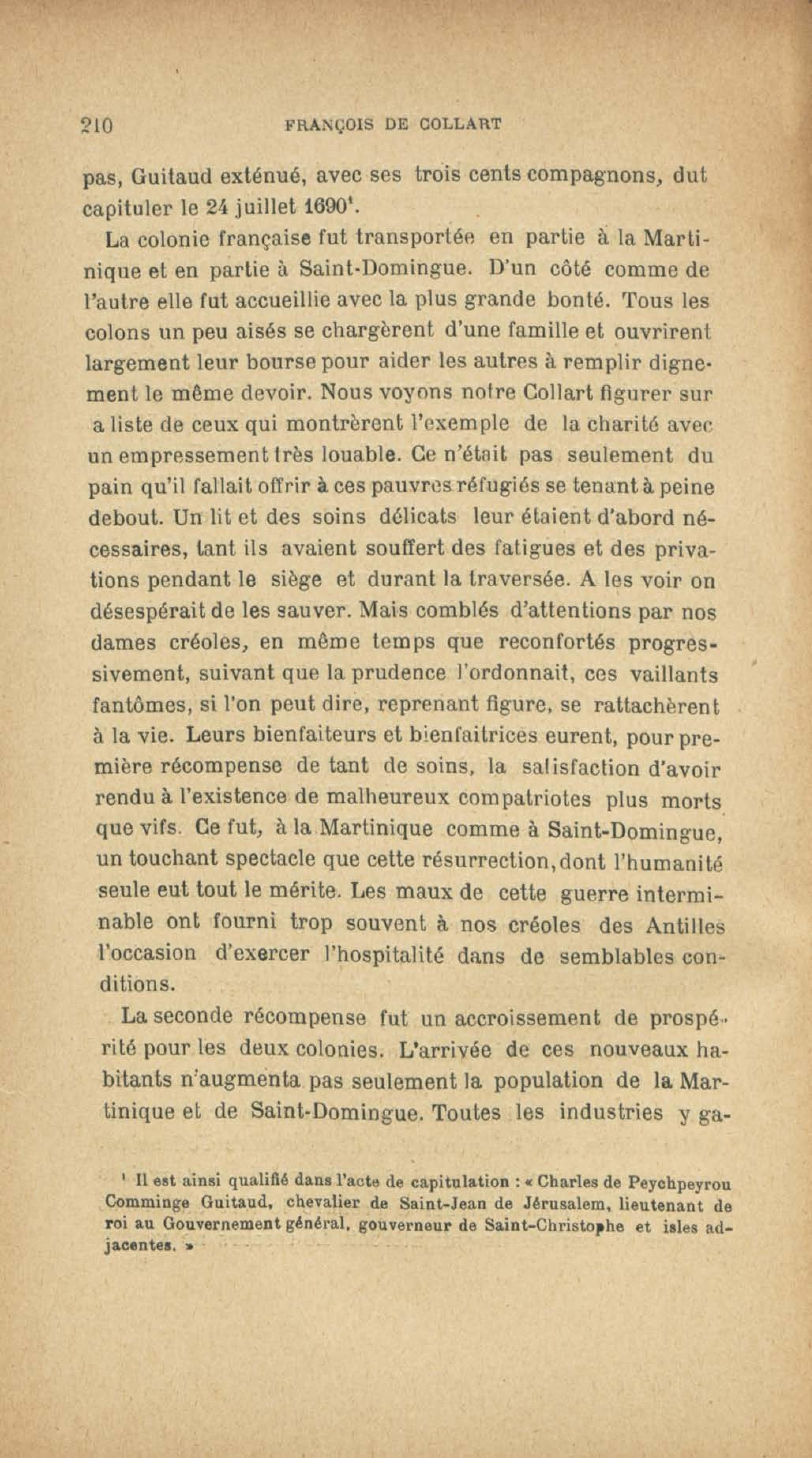 210 FRANÇOIS DE COLLART

pas, Guitaud exténué, avec ses trois cents compagnons, dut capituler le 24 juillet 1690¹.

La colonie française fut transportée en partie à la Martinique et en partie à Saint-Domingue. D'un côté comme de l'autre elle fut accueillie avec la plus grande bonté. Tous les colons un peu aisés se chargèrent d'une famille et ouvrirent largement leur bourse pour aider les autres à remplir dignement le même devoir. Nous voyons notre Collart figurer sur a liste de ceux qui montrèrent l'exemple de la charité avec un empressement très louable. Ce n'était pas seulement du pain qu'il fallait offrir à ces pauvres réfugiés se tenant à peine debout. Un lit et des soins délicats leur étaient d'abord nécessaires, tant ils avaient souffert des fatigues et des privations pendant le siège et durant la traversée. A les voir on désespérait de les sauver. Mais comblés d'attentions par nos dames créoles, en même temps que reconfortés progressivement, suivant que la prudence l'ordonnait, ces vaillants fantômes, si l'on peut dire, reprenant figure, se rattachèrent à la vie. Leurs bienfaiteurs et bienfaitrices eurent, pour première récompense de tant de soins, la satisfaction d'avoir rendu à l'existence de malheureux compatriotes plus morts que vifs. Ce fut, à la Martinique comme à Saint-Domingue, un touchant spectacle que cette résurrection, dont l'humanité seule eut tout le mérite. Les maux de cette guerre interminable ont fourni trop souvent à nos créoles des Antilles l'occasion d'exercer l'hospitalité dans de semblables conditions.

La seconde récompense fut un accroissement de prospérité pour les deux colonies. L'arrivée de ces nouveaux habitants n'augmenta pas seulement la population de la Martinique et de Saint-Domingue. Toutes les industries y ga-

¹ Il est ainsi qualifié dans l'acte de capitulation : « Charles de Peychpeyrou Comminge Guitaud, chevalier de Saint-Jean de Jérusalem, lieutenant de roi au Gouvernement général, gouverneur de Saint-Christophe et isles adjacentes. »